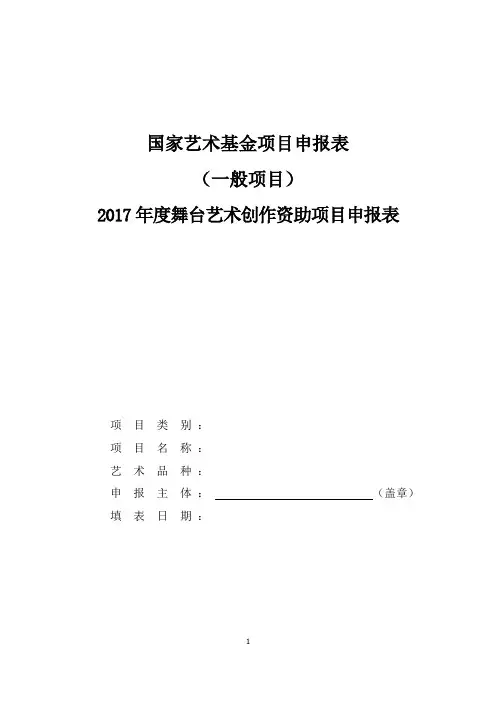 国家艺术基金项目申报表

（一般项目）

2017年度舞台艺术创作资助项目申报表

项目类别：

项目名称：

艺术品种：

申报主体：____（盖章）

填表日期：

1